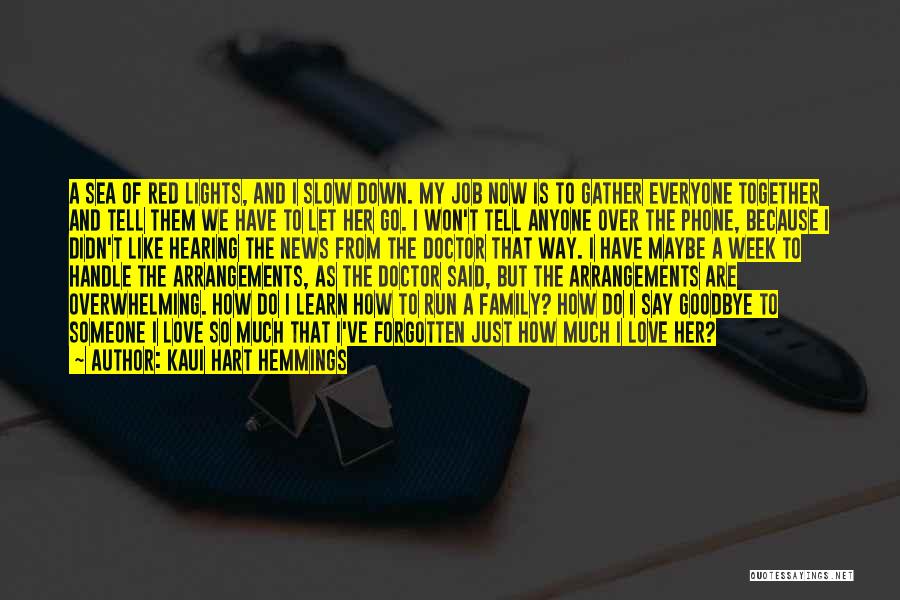 A SEA OF RED LIGHTS, AND I SLOW DOWN. MY JOB NOW IS TO GATHER EVERYONE TOGETHER AND TELL THEM WE HAVE TO LET HER GO. I WON'T TELL ANYONE OVER THE PHONE, BECAUSE I DIDN'T LIKE HEARING THE NEWS FROM THE DOCTOR THAT WAY. I HAVE MAYBE A WEEK TO HANDLE THE ARRANGEMENTS, AS THE DOCTOR SAID, BUT THE ARRANGEMENTS ARE OVERWHELMING. HOW DO I LEARN HOW TO RUN A FAMILY? HOW DO I SAY GOODBYE TO SOMEONE I LOVE SO MUCH THAT I'VE FORGOTTEN JUST HOW MUCH I LOVE HER?
~ AUTHOR: KAUI HART HEMMINGS

QUOTESSAYINGS.NET